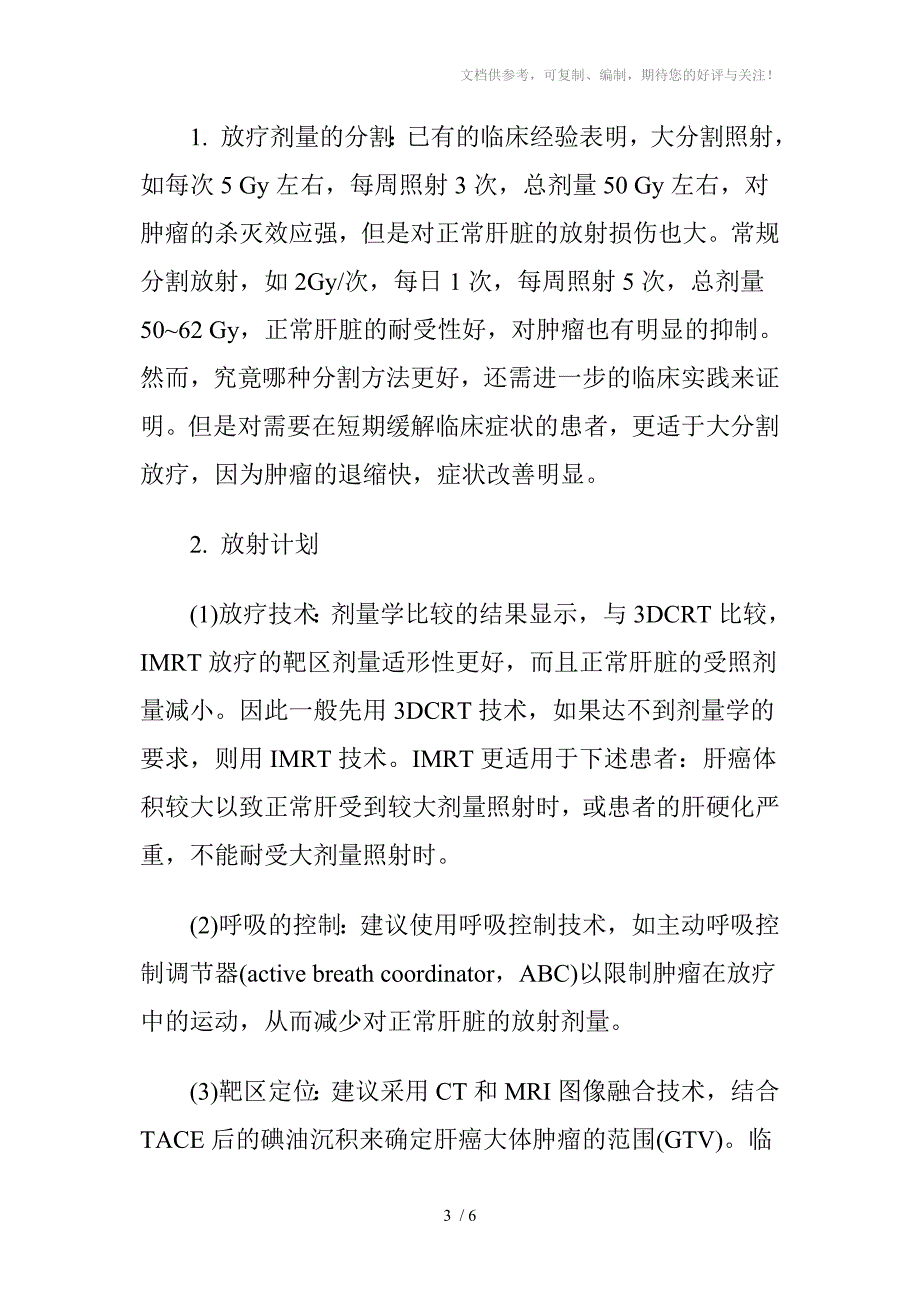 文档供参考，可复制、编制，期待您的好评与关注！

1. 放疗剂量的分割：已有的临床经验表明，大分割照射，如每次 5 Gy 左右，每周照射 3 次，总剂量 50 Gy 左右，对肿瘤的杀灭效应强，但是对正常肝脏的放射损伤也大。常规分割放射，如 2Gy/次，每日 1 次，每周照射 5 次，总剂量 50~62 Gy，正常肝脏的耐受性好，对肿瘤也有明显的抑制。然而，究竟哪种分割方法更好，还需进一步的临床实践来证明。但是对需要在短期缓解临床症状的患者，更适于大分割放疗，因为肿瘤的退缩快，症状改善明显。

2. 放射计划

(1)放疗技术：剂量学比较的结果显示，与 3DCRT 比较，IMRT 放疗的靶区剂量适形性更好，而且正常肝脏的受照剂量减小。因此一般先用 3DCRT 技术，如果达不到剂量学的要求，则用 IMRT 技术。IMRT 更适用于下述患者：肝癌体积较大以致正常肝受到较大剂量照射时，或患者的肝硬化严重，不能耐受大剂量照射时。

(2)呼吸的控制：建议使用呼吸控制技术，如主动呼吸控制调节器(active breath coordinator，ABC)以限制肿瘤在放疗中的运动，从而减少对正常肝脏的放射剂量。

(3)靶区定位：建议采用 CT 和 MRI 图像融合技术，结合 TACE 后的碘油沉积来确定肝癌大体肿瘤的范围(GTV)。临

3 / 6